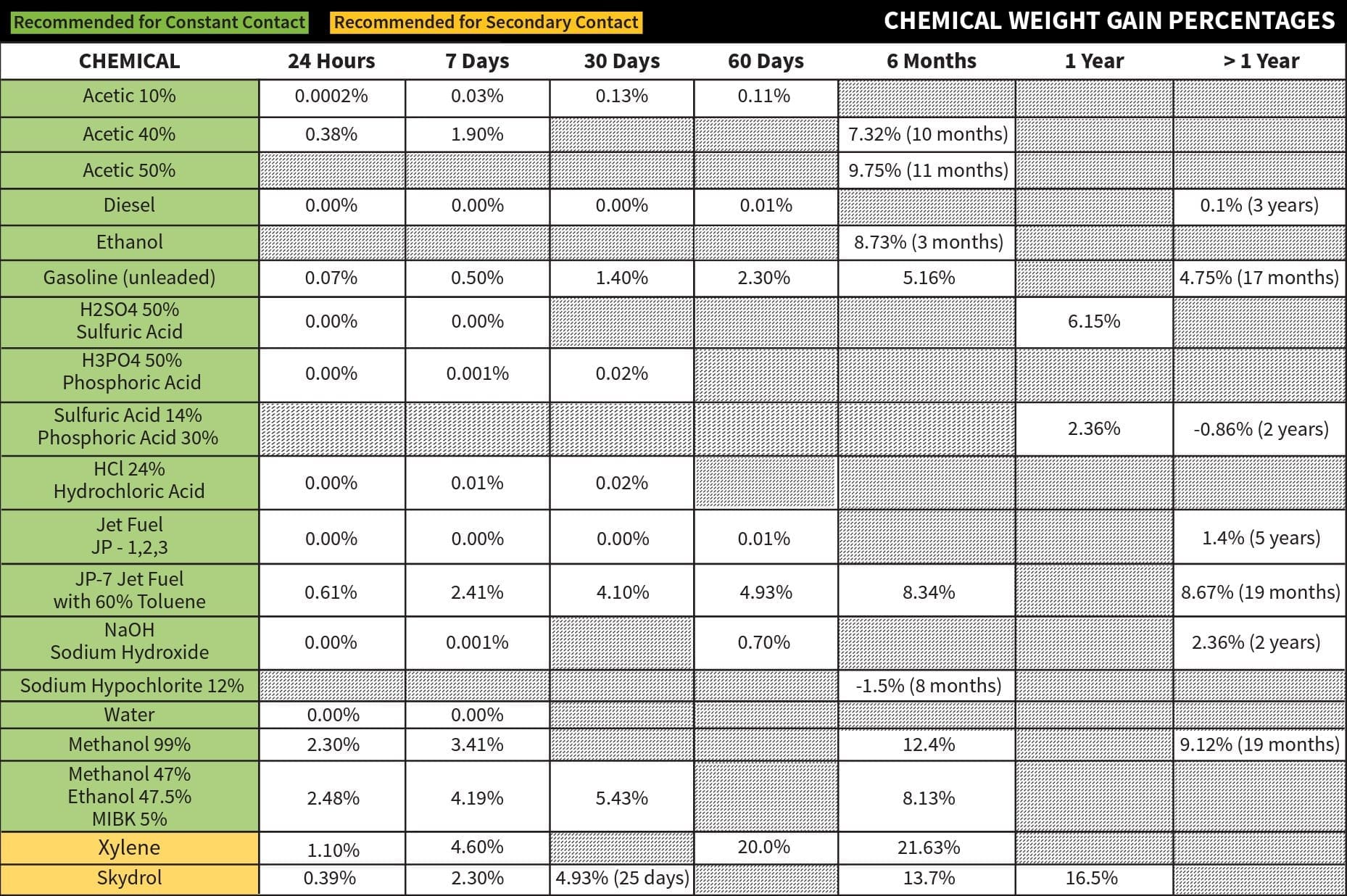 Recommended for Constant Contact
Recommended for Secondary Contact
CHEMICAL WEIGHT GAIN PERCENTAGES

| CHEMICAL | 24 Hours | 7 Days | 30 Days | 60 Days | 6 Months | 1 Year | > 1 Year |
|---|---|---|---|---|---|---|---|
| Acetic 10% | 0.0002% | 0.03% | 0.13% | 0.11% | | | |
| Acetic 40% | 0.38% | 1.90% | | | 7.32% (10 months) | | |
| Acetic 50% | | | | | 9.75% (11 months) | | |
| Diesel | 0.00% | 0.00% | 0.00% | 0.01% | | | 0.1% (3 years) |
| Ethanol | | | | | 8.73% (3 months) | | |
| Gasoline (unleaded) | 0.07% | 0.50% | 1.40% | 2.30% | 5.16% | | 4.75% (17 months) |
| H2SO4 50% Sulfuric Acid | 0.00% | 0.00% | | | | 6.15% | |
| H3PO4 50% Phosphoric Acid | 0.00% | 0.001% | 0.02% | | | | |
| Sulfuric Acid 14% Phosphoric Acid 30% | | | | | | 2.36% | -0.86% (2 years) |
| HCl 24% Hydrochloric Acid | 0.00% | 0.01% | 0.02% | | | | |
| Jet Fuel JP - 1,2,3 | 0.00% | 0.00% | 0.00% | 0.01% | | | 1.4% (5 years) |
| JP-7 Jet Fuel with 60% Toluene | 0.61% | 2.41% | 4.10% | 4.93% | 8.34% | | 8.67% (19 months) |
| NaOH Sodium Hydroxide | 0.00% | 0.001% | | 0.70% | | | 2.36% (2 years) |
| Sodium Hypochlorite 12% | | | | | -1.5% (8 months) | | |
| Water | 0.00% | 0.00% | | | | | |
| Methanol 99% | 2.30% | 3.41% | | | 12.4% | | 9.12% (19 months) |
| Methanol 47% Ethanol 47.5% MIBK 5% | 2.48% | 4.19% | 5.43% | | 8.13% | | |
| Xylene | 1.10% | 4.60% | | 20.0% | 21.63% | | |
| Skydrol | 0.39% | 2.30% | 4.93% (25 days) | | 13.7% | 16.5% | |